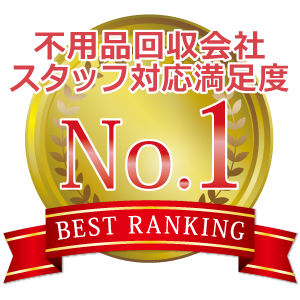 不用品回収会社
スタッフ対応満足度

No.1

BEST RANKING